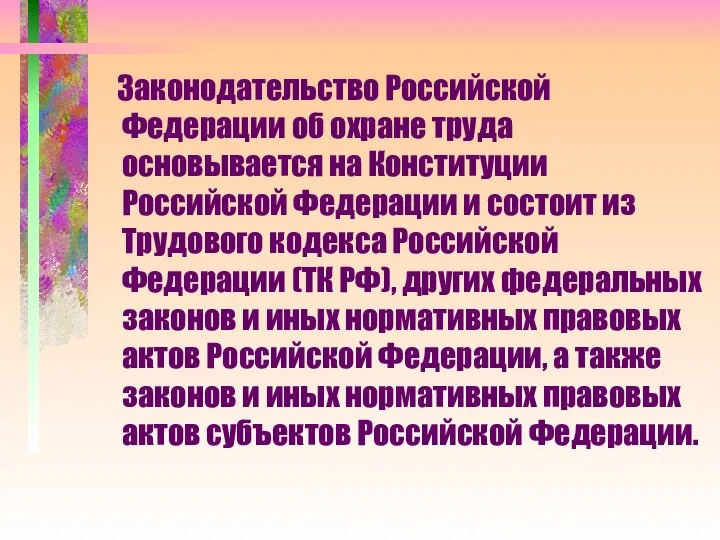 Законодательство Российской Федерации об охране труда основывается на Конституции Российской Федерации и состоит из Трудового кодекса Российской Федерации (ТК РФ), других федеральных законов и иных нормативных правовых актов Российской Федерации, а также законов и иных нормативных правовых актов субъектов Российской Федерации.